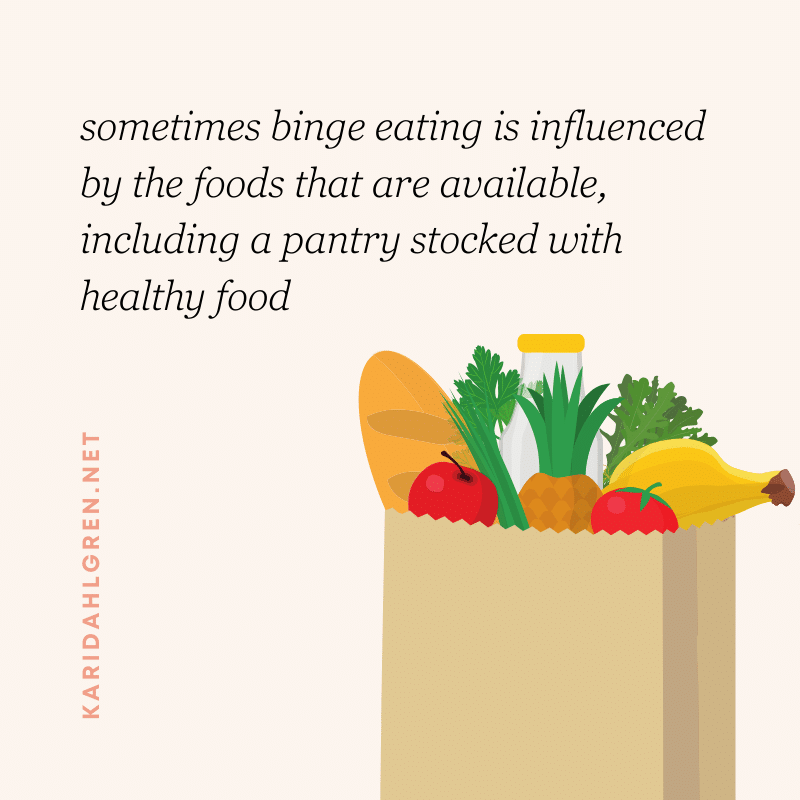 sometimes binge eating is influenced by the foods that are available, including a pantry stocked with healthy food

KARIDAHLGREN.NET